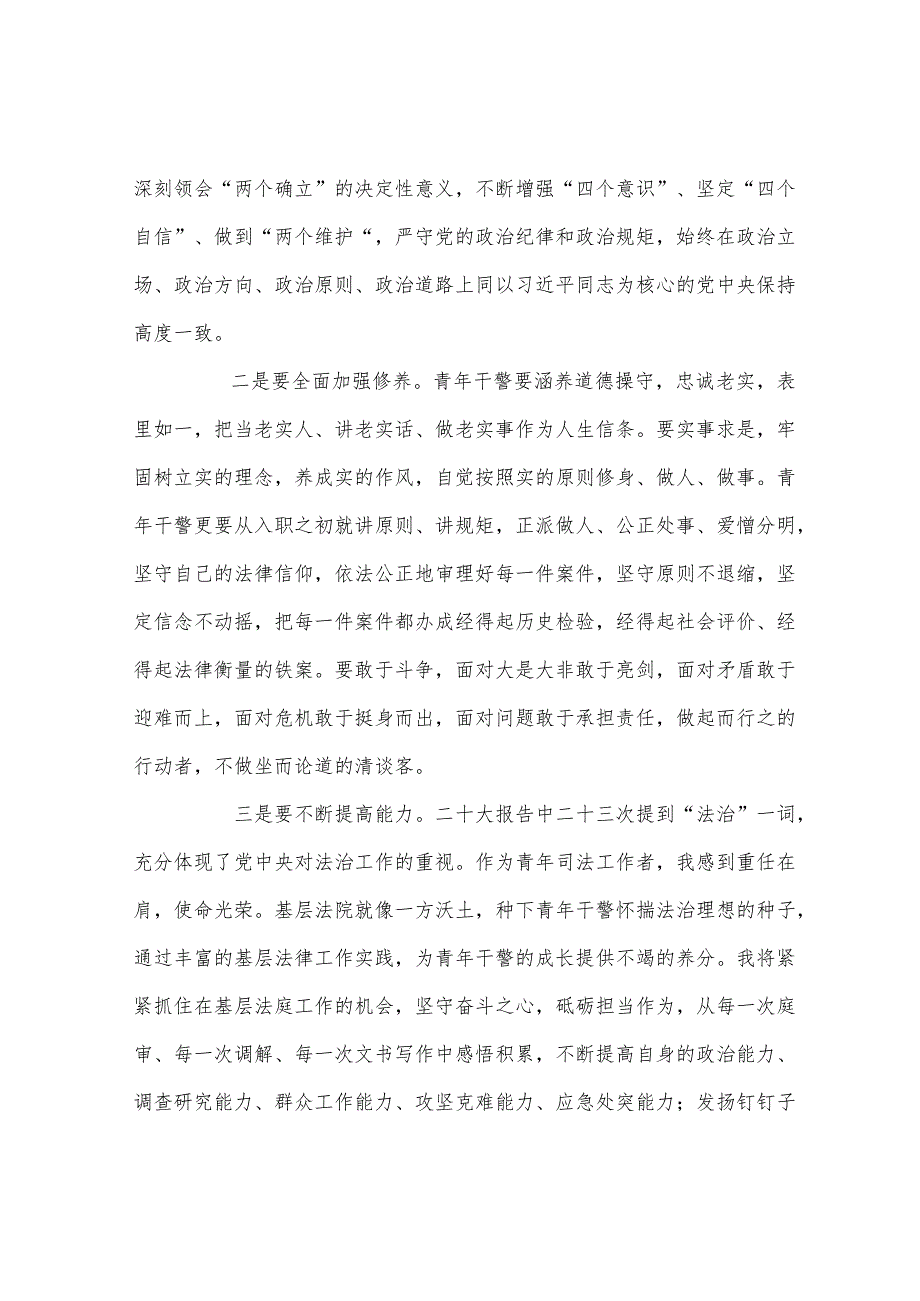 深刻领会“两个确立”的决定性意义，不断增强“四个意识”、坚定“四个自信”、做到“两个维护“，严守党的政治纪律和政治规矩，始终在政治立场、政治方向、政治原则、政治道路上同以习近平同志为核心的党中央保持高度一致。

二是要全面加强修养。青年干警要涵养道德操守，忠诚老实，表里如一，把当老实人、讲老实话、做老实事作为人生信条。要实事求是，牢固树立实的理念，养成实的作风，自觉按照实的原则修身、做人、做事。青年干警更要从入职之初就讲原则、讲规矩，正派做人、公正处事、爱憎分明，坚守自己的法律信仰，依法公正地审理好每一件案件，坚守原则不退缩，坚定信念不动摇，把每一件案件都办成经得起历史检验，经得起社会评价、经得起法律衡量的铁案。要敢于斗争，面对大是大非敢于亮剑，面对矛盾敢于迎难而上，面对危机敢于挺身而出，面对问题敢于承担责任，做起而行之的行动者，不做坐而论道的清谈客。

三是要不断提高能力。二十大报告中二十三次提到“法治”一词，充分体现了党中央对法治工作的重视。作为青年司法工作者，我感到重任在肩，使命光荣。基层法院就像一方沃土，种下青年干警怀揣法治理想的种子，通过丰富的基层法律工作实践，为青年干警的成长提供不竭的养分。我将紧紧抓住在基层法庭工作的机会，坚守奋斗之心，砥砺担当作为，从每一次庭审、每一次调解、每一次文书写作中感悟积累，不断提高自身的政治能力、调查研究能力、群众工作能力、攻坚克难能力、应急处突能力；发扬钉钉子